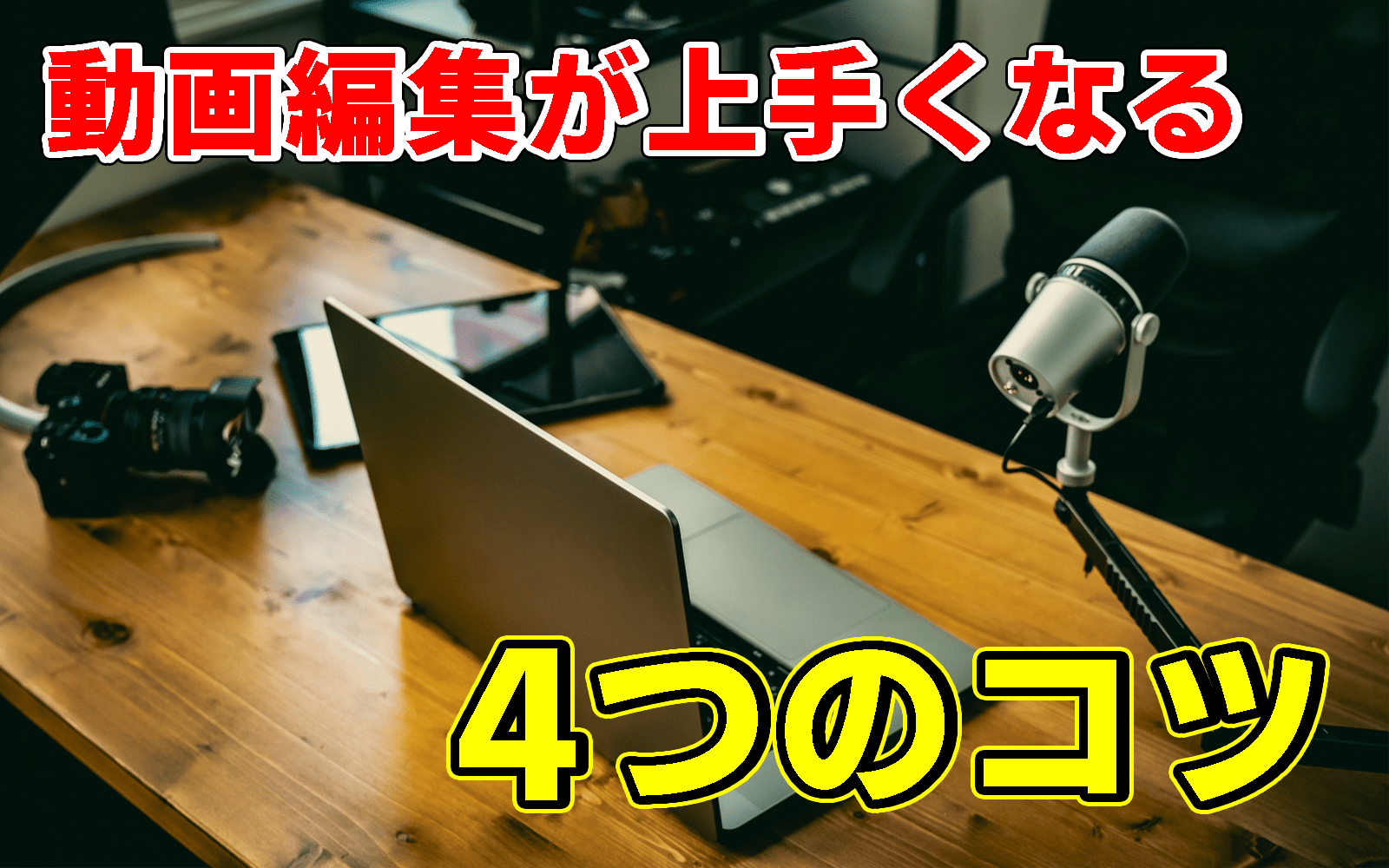 動画編集が上手くなる

4つのコツ